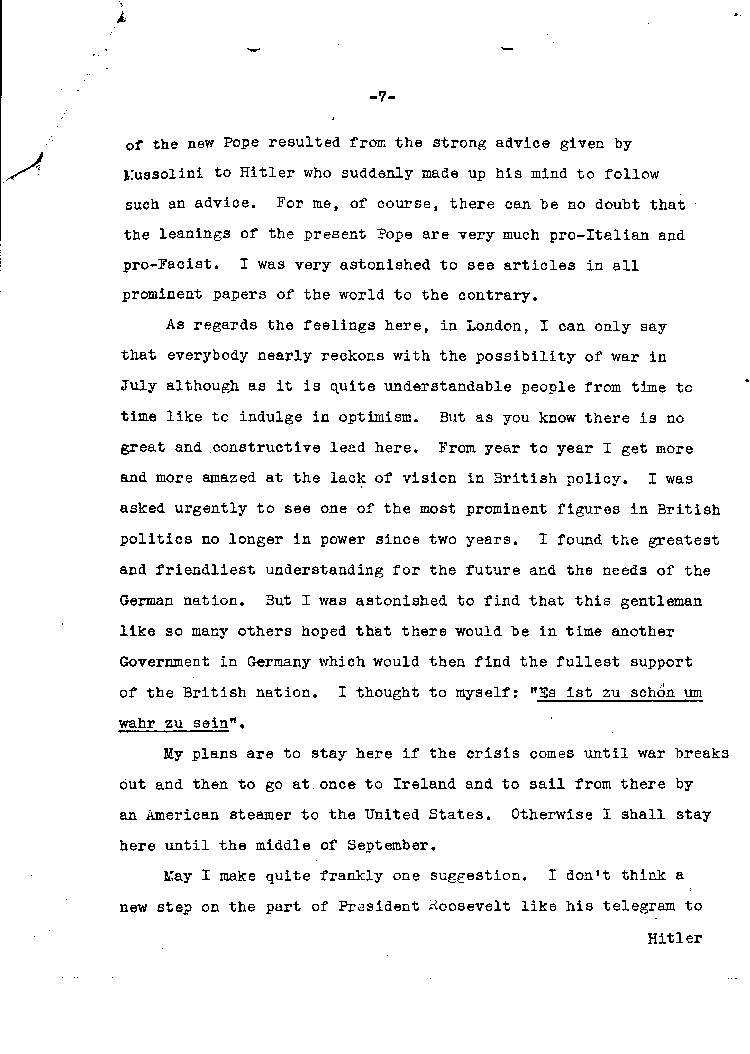 -7-

of the new Pope resulted from the strong advice given by Mussolini to Hitler who suddenly made up his mind to follow such an advice. For me, of course, there can be no doubt that the leanings of the present Pope are very much pro-Italian and pro-Facist. I was very astonished to see articles in all prominent papers of the world to the contrary.

As regards the feelings here, in London, I can only say that everybody nearly reckons with the possibility of war in July although as it is quite understandable people from time to time like to indulge in optimism. But as you know there is no great and constructive lead here. From year to year I get more and more amazed at the lack of vision in British policy. I was asked urgently to see one of the most prominent figures in British politics no longer in power since two years. I found the greatest and friendliest understanding for the future and the needs of the German nation. But I was astonished to find that this gentleman like so many others hoped that there would be in time another Government in Germany which would then find the fullest support of the British nation. I thought to myself: "Es ist zu schön um wahr zu sein".

My plans are to stay here if the crisis comes until war breaks out and then to go at once to Ireland and to sail from there by an American steamer to the United States. Otherwise I shall stay here until the middle of September.

May I make quite frankly one suggestion. I don't think a new step on the part of President Roosevelt like his telegram to

Hitler